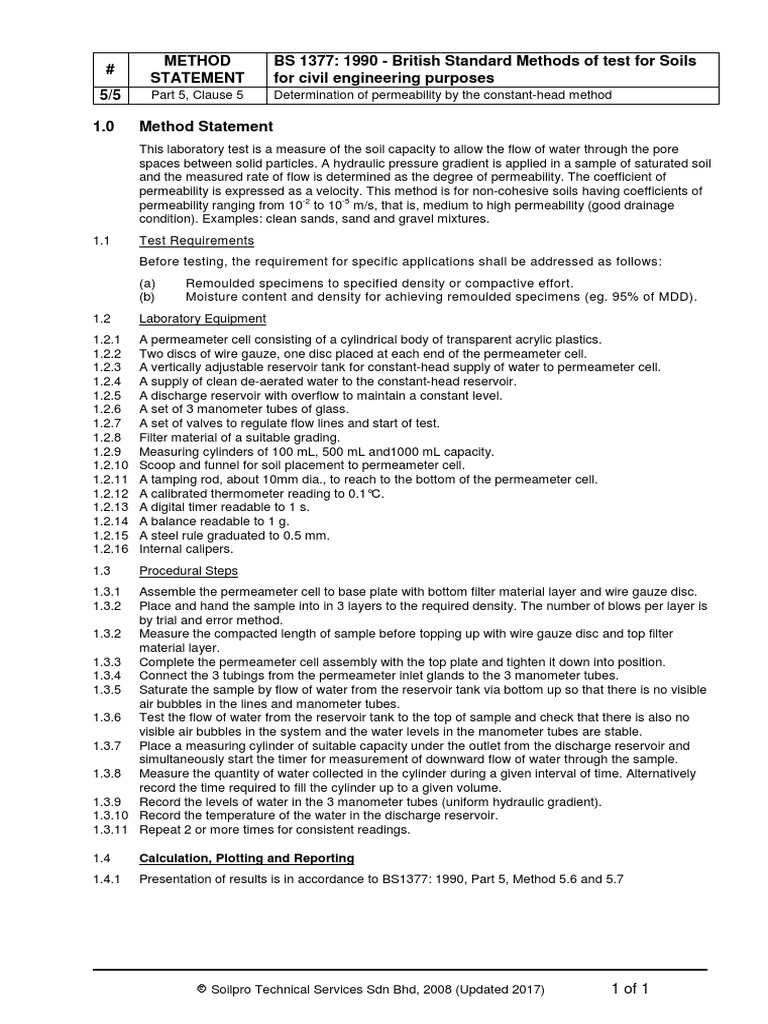 | # | METHOD STATEMENT | BS 1377: 1990 - British Standard Methods of test for Soils for civil engineering purposes |
|---|---|---|
| 5/5 | Part 5, Clause 5 | Determination of permeability by the constant-head method |

1.0 Method Statement

This laboratory test is a measure of the soil capacity to allow the flow of water through the pore spaces between solid particles. A hydraulic pressure gradient is applied in a sample of saturated soil and the measured rate of flow is determined as the degree of permeability. The coefficient of permeability is expressed as a velocity. This method is for non-cohesive soils having coefficients of permeability ranging from $10^{-2}$ to $10^{-5}$ m/s, that is, medium to high permeability (good drainage condition). Examples: clean sands, sand and gravel mixtures.

1.1 Test Requirements

Before testing, the requirement for specific applications shall be addressed as follows:

(a) Remoulded specimens to specified density or compactive effort.
(b) Moisture content and density for achieving remoulded specimens (eg. 95% of MDD).

1.2 Laboratory Equipment

1.2.1 A permeameter cell consisting of a cylindrical body of transparent acrylic plastics.
1.2.2 Two discs of wire gauze, one disc placed at each end of the permeameter cell.
1.2.3 A vertically adjustable reservoir tank for constant-head supply of water to permeameter cell.
1.2.4 A supply of clean de-aerated water to the constant-head reservoir.
1.2.5 A discharge reservoir with overflow to maintain a constant level.
1.2.6 A set of 3 manometer tubes of glass.
1.2.7 A set of valves to regulate flow lines and start of test.
1.2.8 Filter material of a suitable grading.
1.2.9 Measuring cylinders of 100 mL, 500 mL and1000 mL capacity.
1.2.10 Scoop and funnel for soil placement to permeameter cell.
1.2.11 A tamping rod, about 10mm dia., to reach to the bottom of the permeameter cell.
1.2.12 A calibrated thermometer reading to 0.1°C.
1.2.13 A digital timer readable to 1 s.
1.2.14 A balance readable to 1 g.
1.2.15 A steel rule graduated to 0.5 mm.
1.2.16 Internal calipers.

1.3 Procedural Steps

1.3.1 Assemble the permeameter cell to base plate with bottom filter material layer and wire gauze disc.
1.3.2 Place and hand the sample into in 3 layers to the required density. The number of blows per layer is by trial and error method.
1.3.2 Measure the compacted length of sample before topping up with wire gauze disc and top filter material layer.
1.3.3 Complete the permeameter cell assembly with the top plate and tighten it down into position.
1.3.4 Connect the 3 tubings from the permeameter inlet glands to the 3 manometer tubes.
1.3.5 Saturate the sample by flow of water from the reservoir tank via bottom up so that there is no visible air bubbles in the lines and manometer tubes.
1.3.6 Test the flow of water from the reservoir tank to the top of sample and check that there is also no visible air bubbles in the system and the water levels in the manometer tubes are stable.
1.3.7 Place a measuring cylinder of suitable capacity under the outlet from the discharge reservoir and simultaneously start the timer for measurement of downward flow of water through the sample.
1.3.8 Measure the quantity of water collected in the cylinder during a given interval of time. Alternatively record the time required to fill the cylinder up to a given volume.
1.3.9 Record the levels of water in the 3 manometer tubes (uniform hydraulic gradient).
1.3.10 Record the temperature of the water in the discharge reservoir.
1.3.11 Repeat 2 or more times for consistent readings.

1.4 Calculation, Plotting and Reporting

1.4.1 Presentation of results is in accordance to BS1377: 1990, Part 5, Method 5.6 and 5.7

© Soilpro Technical Services Sdn Bhd, 2008 (Updated 2017) 1 of 1